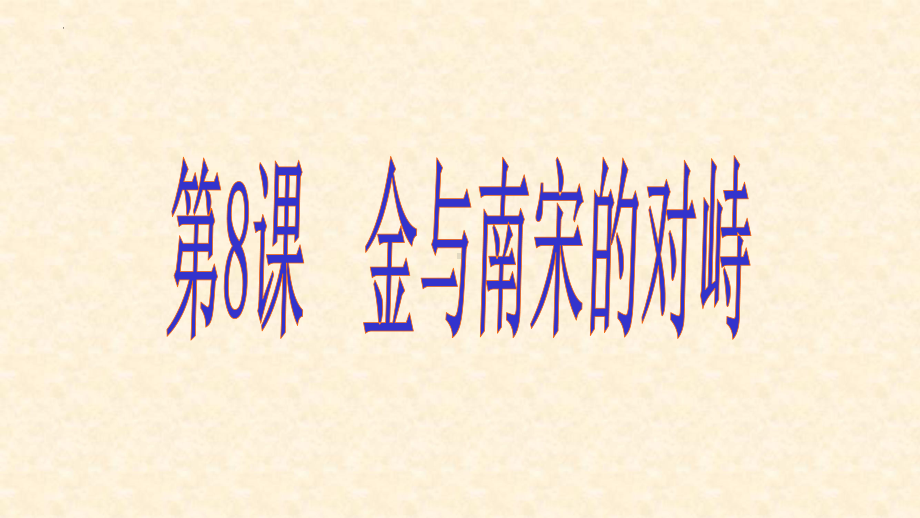 第8课　金与南宋的对峙